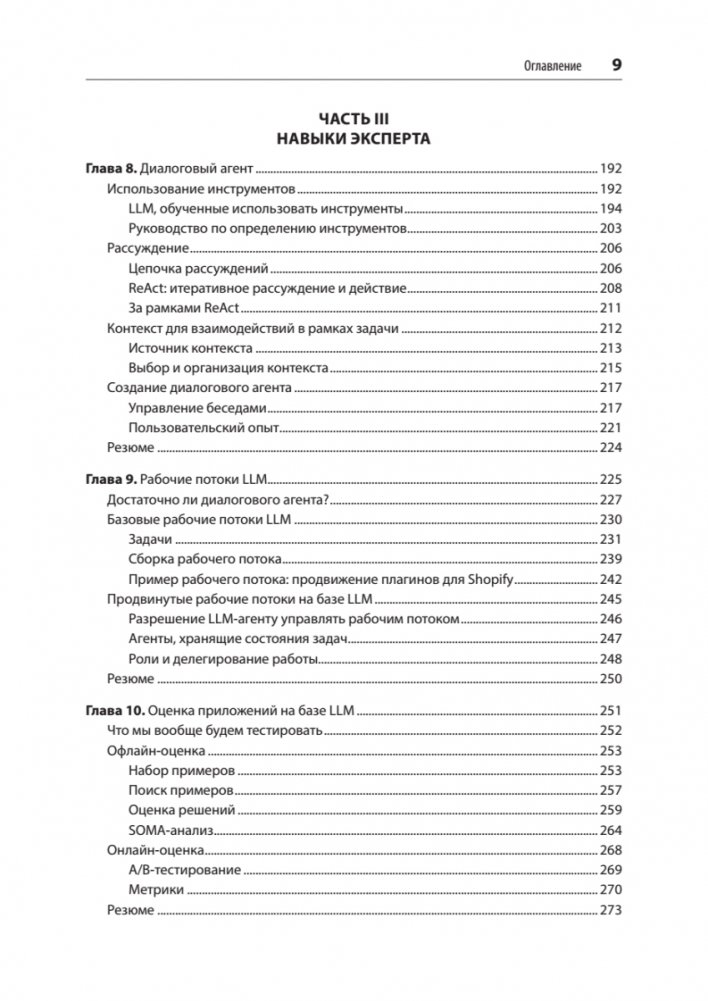 Оглавление 9

ЧАСТЬ III
НАВЫКИ ЭКСПЕРТА

Глава 8. Диалоговый агент 192
Использование инструментов 192
LLM, обученные использовать инструменты 194
Руководство по определению инструментов 203
Рассуждение 206
Цепочка рассуждений 206
ReAct: итеративное рассуждение и действие 208
За рамками ReAct 211
Контекст для взаимодействий в рамках задачи 212
Источник контекста 213
Выбор и организация контекста 215
Создание диалогового агента 217
Управление беседами 217
Пользовательский опыт 221
Резюме 224

Глава 9. Рабочие потоки LLM 225
Достаточно ли диалогового агента? 227
Базовые рабочие потоки LLM 230
Задачи 231
Сборка рабочего потока 239
Пример рабочего потока: продвижение плагинов для Shopify 242
Продвинутые рабочие потоки на базе LLM 245
Разрешение LLM-агенту управлять рабочим потоком 246
Агенты, хранящие состояния задач 247
Роли и делегирование работы 248
Резюме 250

Глава 10. Оценка приложений на базе LLM 251
Что мы вообще будем тестировать 252
Офлайн-оценка 253
Набор примеров 253
Поиск примеров 257
Оценка решений 259
SOMA-анализ 264
Онлайн-оценка 268
A/B-тестирование 269
Метрики 270
Резюме 273